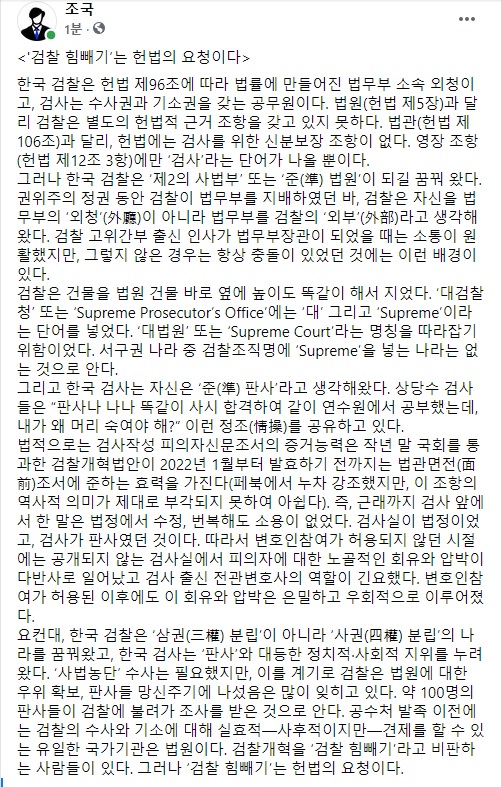 조국
1분 · 

<'검찰 힘빼기'는 헌법의 요청이다>

한국 검찰은 헌법 제96조에 따라 법률에 만들어진 법무부 소속 외청이고, 검사는 수사권과 기소권을 갖는 공무원이다. 법원(헌법 제5장)과 달리 검찰은 별도의 헌법적 근거 조항을 갖고 있지 못하다. 법관(헌법 제106조)과 달리, 헌법에는 검사를 위한 신분보장 조항이 없다. 영장 조항(헌법 제12조 3항)에만 '검사'라는 단어가 나올 뿐이다.
그러나 한국 검찰은 '제2의 사법부' 또는 '준(準) 법원'이 되길 꿈꿔 왔다. 권위주의 정권 동안 검찰이 법무부를 지배하였던 바, 검찰은 자신을 법무부의 '외청'(外廳)이 아니라 법무부를 검찰의 '외부'(外部)라고 생각해 왔다. 검찰 고위간부 출신 인사가 법무부장관이 되었을 때는 소통이 원활했지만, 그렇지 않은 경우는 항상 충돌이 있었던 것에는 이런 배경이 있다.
검찰은 건물을 법원 건물 바로 옆에 높이도 똑같이 해서 지었다. '대검찰청' 또는 'Supreme Prosecutor's Office'에는 '대' 그리고 'Supreme'이라는 단어를 넣었다. '대법원' 또는 'Supreme Court'라는 명칭을 따라잡기 위함이었다. 서구권 나라 중 검찰조직명에 'Supreme'을 넣는 나라는 없는 것으로 안다.
그리고 한국 검사는 자신은 '준(準) 판사'라고 생각해왔다. 상당수 검사들은 "판사나 나나 똑같이 사시 합격하여 같이 연수원에서 공부했는데, 내가 왜 머리 숙여야 해?" 이런 정조(情操)를 공유하고 있다.
법적으로는 검사작성 피의자신문조서의 증거능력은 작년 말 국회를 통과한 검찰개혁법안이 2022년 1월부터 발효하기 전까지는 법관면전(面前)조서에 준하는 효력을 가진다(페북에서 누차 강조했지만, 이 조항의 역사적 의미가 제대로 부각되지 못하여 아쉽다). 즉, 근래까지 검사 앞에서 한 말은 법정에서 수정, 번복해도 소용이 없었다. 검사실이 법정이었고, 검사가 판사였던 것이다. 따라서 변호인참여가 허용되지 않던 시절에는 공개되지 않는 검사실에서 피의자에 대한 노골적인 회유와 압박이 다반사로 일어났고 검사 출신 전관변호사의 역할이 긴요했다. 변호인참여가 허용된 이후에도 이 회유와 압박은 은밀하고 우회적으로 이루어졌다.
요컨대, 한국 검찰은 '삼권(三權) 분립'이 아니라 '사권(四權) 분립'의 나라를 꿈꿔왔고, 한국 검사는 '판사'와 대등한 정치적·사회적 지위를 누려왔다. '사법농단' 수사는 필요했지만, 이를 계기로 검찰은 법원에 대한 우위 확보, 판사들 망신주기에 나섰음은 많이 잊히고 있다. 약 100명의 판사들이 검찰에 불려가 조사를 받은 것으로 안다. 공수처 발족 이전에는 검찰의 수사와 기소에 대해 실효적—사후적이지만—견제를 할 수 있는 유일한 국가기관은 법원이다. 검찰개혁을 '검찰 힘빼기'라고 비판하는 사람들이 있다. 그러나 '검찰 힘빼기'는 헌법의 요청이다.